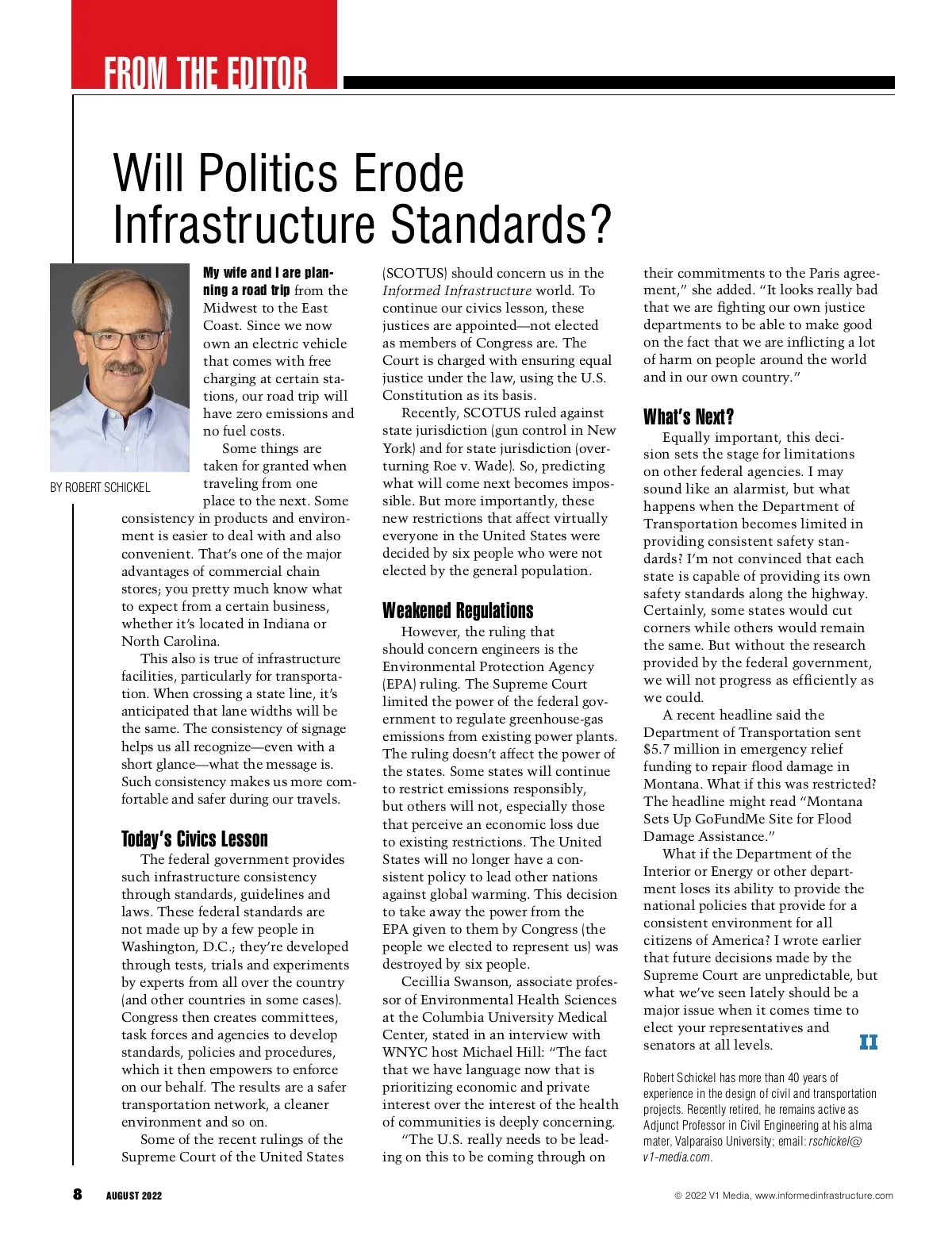 FROM THE EDITOR

Will Politics Erode Infrastructure Standards?

BY ROBERT SCHICKEL

My wife and I are planning a road trip from the Midwest to the East Coast. Since we now own an electric vehicle that comes with free charging at certain stations, our road trip will have zero emissions and no fuel costs.

Some things are taken for granted when traveling from one place to the next. Some consistency in products and environment is easier to deal with and also convenient. That's one of the major advantages of commercial chain stores; you pretty much know what to expect from a certain business, whether it's located in Indiana or North Carolina.

This also is true of infrastructure facilities, particularly for transportation. When crossing a state line, it's anticipated that lane widths will be the same. The consistency of signage helps us all recognize—even with a short glance—what the message is. Such consistency makes us more comfortable and safer during our travels.

Today's Civics Lesson

The federal government provides such infrastructure consistency through standards, guidelines and laws. These federal standards are not made up by a few people in Washington, D.C.; they're developed through tests, trials and experiments by experts from all over the country (and other countries in some cases). Congress then creates committees, task forces and agencies to develop standards, policies and procedures, which it then empowers to enforce on our behalf. The results are a safer transportation network, a cleaner environment and so on.

Some of the recent rulings of the Supreme Court of the United States (SCOTUS) should concern us in the Informed Infrastructure world. To continue our civics lesson, these justices are appointed—not elected as members of Congress are. The Court is charged with ensuring equal justice under the law, using the U.S. Constitution as its basis.

Recently, SCOTUS ruled against state jurisdiction (gun control in New York) and for state jurisdiction (overturning Roe v. Wade). So, predicting what will come next becomes impossible. But more importantly, these new restrictions that affect virtually everyone in the United States were decided by six people who were not elected by the general population.

Weakened Regulations

However, the ruling that should concern engineers is the Environmental Protection Agency (EPA) ruling. The Supreme Court limited the power of the federal government to regulate greenhouse-gas emissions from existing power plants. The ruling doesn't affect the power of the states. Some states will continue to restrict emissions responsibly, but others will not, especially those that perceive an economic loss due to existing restrictions. The United States will no longer have a consistent policy to lead other nations against global warming. This decision to take away the power from the EPA given to them by Congress (the people we elected to represent us) was destroyed by six people.

Cecillia Swanson, associate professor of Environmental Health Sciences at the Columbia University Medical Center, stated in an interview with WNYC host Michael Hill: "The fact that we have language now that is prioritizing economic and private interest over the interest of the health of communities is deeply concerning.

"The U.S. really needs to be leading on this to be coming through on their commitments to the Paris agreement," she added. "It looks really bad that we are fighting our own justice departments to be able to make good on the fact that we are inflicting a lot of harm on people around the world and in our own country."

What's Next?

Equally important, this decision sets the stage for limitations on other federal agencies. I may sound like an alarmist, but what happens when the Department of Transportation becomes limited in providing consistent safety standards? I'm not convinced that each state is capable of providing its own safety standards along the highway. Certainly, some states would cut corners while others would remain the same. But without the research provided by the federal government, we will not progress as efficiently as we could.

A recent headline said the Department of Transportation sent $5.7 million in emergency relief funding to repair flood damage in Montana. What if this was restricted? The headline might read "Montana Sets Up GoFundMe Site for Flood Damage Assistance."

What if the Department of the Interior or Energy or other department loses its ability to provide the national policies that provide for a consistent environment for all citizens of America? I wrote earlier that future decisions made by the Supreme Court are unpredictable, but what we've seen lately should be a major issue when it comes time to elect your representatives and senators at all levels. II

Robert Schickel has more than 40 years of experience in the design of civil and transportation projects. Recently retired, he remains active as Adjunct Professor in Civil Engineering at his alma mater, Valparaiso University; email: rschickel@v1-media.com.

8 AUGUST 2022

© 2022 V1 Media, www.informedinfrastructure.com